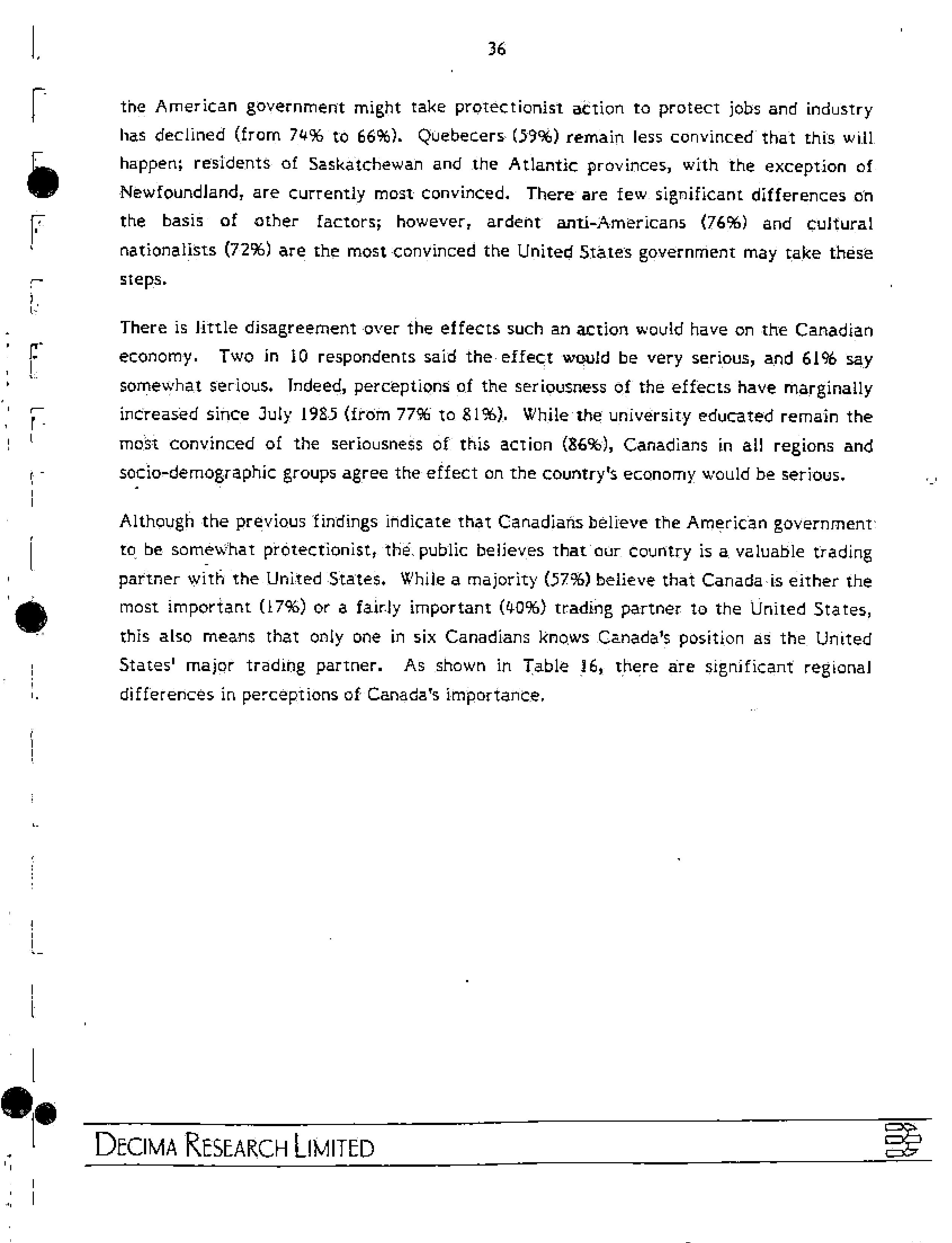 36

the American government might take protectionist action to protect jobs and industry has declined (from 74% to 66%). Quebecers (59%) remain less convinced that this will happen; residents of Saskatchewan and the Atlantic provinces, with the exception of Newfoundland, are currently most convinced. There are few significant differences on the basis of other factors; however, ardent anti-Americans (76%) and cultural nationalists (72%) are the most convinced the United States government may take these steps.

There is little disagreement over the effects such an action would have on the Canadian economy. Two in 10 respondents said the effect would be very serious, and 61% say somewhat serious. Indeed, perceptions of the seriousness of the effects have marginally increased since July 1985 (from 77% to 81%). While the university educated remain the most convinced of the seriousness of this action (86%), Canadians in all regions and socio-demographic groups agree the effect on the country's economy would be serious.

Although the previous findings indicate that Canadians believe the American government to be somewhat protectionist, the public believes that our country is a valuable trading partner with the United States. While a majority (57%) believe that Canada is either the most important (17%) or a fairly important (40%) trading partner to the United States, this also means that only one in six Canadians knows Canada's position as the United States' major trading partner. As shown in Table 16, there are significant regional differences in perceptions of Canada's importance.

DECIMA RESEARCH LIMITED